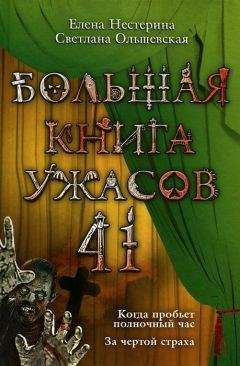 Елена Нестерина
Светлана Ольшевская

БОЛЬШАЯ КНИГА УЖАСОВ

41

Когда пробьет полночный час

За чертой страха